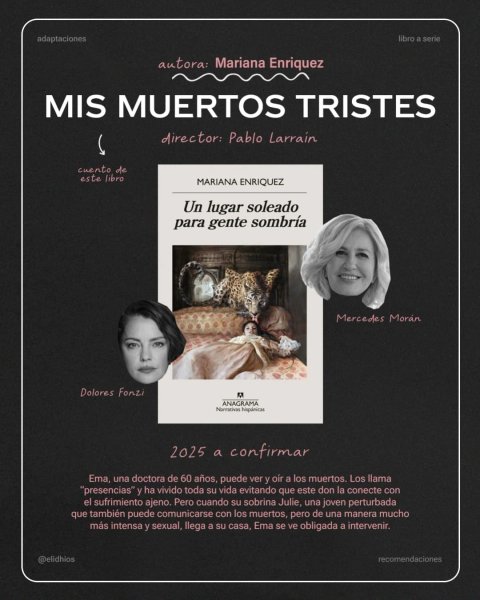 adaptaciones

libro a serie

autora: Mariana Enriquez

MIS MUERTOS TRISTES

director: Pablo Larraín

cuento de este libro

MARIANA ENRIQUEZ

Un lugar soleado para gente sombría

ANAGRAMA
Narrativas hispánicas

Mercedes Morán

Dolores Fonzi

2025 a confirmar

Ema, una doctora de 60 años, puede ver y oír a los muertos. Los llama "presencias" y ha vivido toda su vida evitando que este don la conecte con el sufrimiento ajeno. Pero cuando su sobrina Julie, una joven perturbada que también puede comunicarse con los muertos, pero de una manera mucho más intensa y sexual, llega a su casa, Ema se ve obligada a intervenir.

@elidhios

recomendaciones